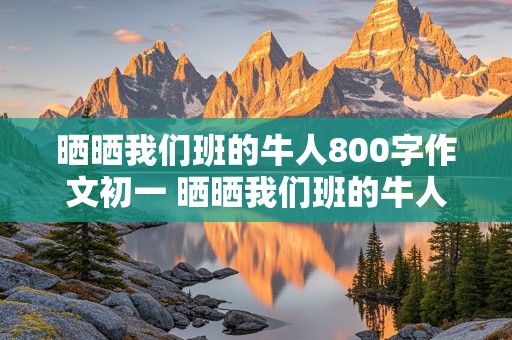 晒晒我们班的牛人800字作文初一 晒晒我们班的牛人